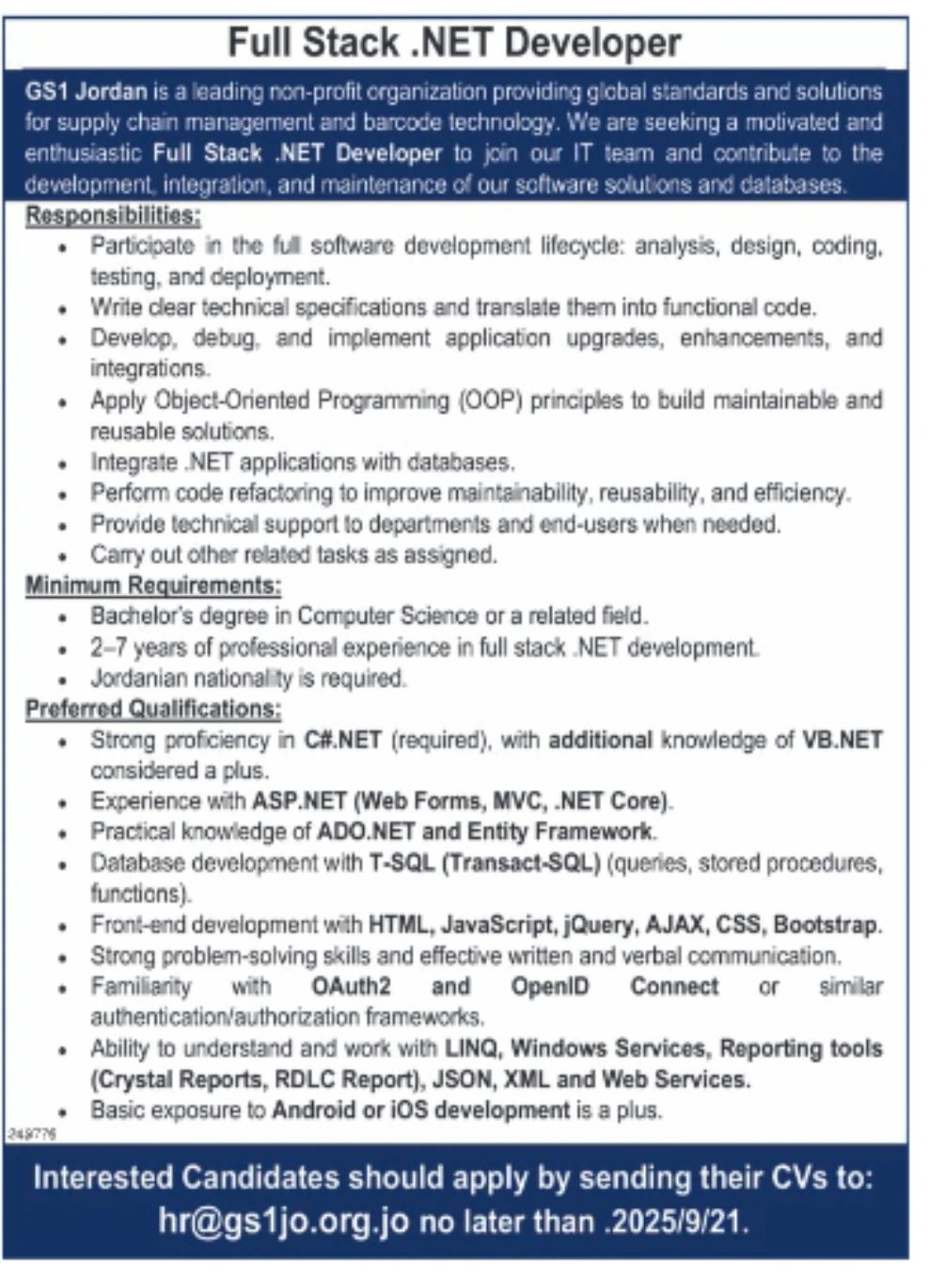 Full Stack .NET Developer

GS1 Jordan is a leading non-profit organization providing global standards and solutions for supply chain management and barcode technology. We are seeking a motivated and enthusiastic Full Stack .NET Developer to join our IT team and contribute to the development, integration, and maintenance of our software solutions and databases.

Responsibilities:

- Participate in the full software development lifecycle: analysis, design, coding, testing, and deployment.
- Write clear technical specifications and translate them into functional code.
- Develop, debug, and implement application upgrades, enhancements, and integrations.
- Apply Object-Oriented Programming (OOP) principles to build maintainable and reusable solutions.
- Integrate .NET applications with databases.
- Perform code refactoring to improve maintainability, reusability, and efficiency.
- Provide technical support to departments and end-users when needed.
- Carry out other related tasks as assigned.

Minimum Requirements:

- Bachelor's degree in Computer Science or a related field.
- 2–7 years of professional experience in full stack .NET development.
- Jordanian nationality is required.

Preferred Qualifications:

- Strong proficiency in C#.NET (required), with additional knowledge of VB.NET considered a plus.
- Experience with ASP.NET (Web Forms, MVC, .NET Core).
- Practical knowledge of ADO.NET and Entity Framework.
- Database development with T-SQL (Transact-SQL) (queries, stored procedures, functions).
- Front-end development with HTML, JavaScript, jQuery, AJAX, CSS, Bootstrap.
- Strong problem-solving skills and effective written and verbal communication.
- Familiarity with OAuth2 and OpenID Connect or similar authentication/authorization frameworks.
- Ability to understand and work with LINQ, Windows Services, Reporting tools (Crystal Reports, RDLC Report), JSON, XML and Web Services.
- Basic exposure to Android or iOS development is a plus.

249776

Interested Candidates should apply by sending their CVs to:
hr@gs1jo.org.jo no later than .2025/9/21.